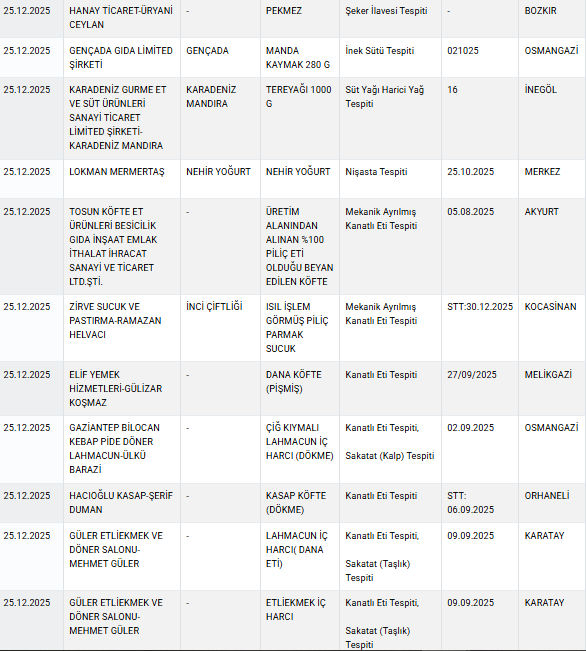 | 25.12.2025 | HANAY TİCARET-ÜRYANİ CEYLAN | - | PEKMEZ | Şeker İlavesi Tespiti | - | BOZKIR |
|---|---|---|---|---|---|---|
| 25.12.2025 | GENÇADA GIDA LİMİTED ŞİRKETİ | GENÇADA | MANDA KAYMAK 280 G | İnek Sütü Tespiti | 021025 | OSMANGAZİ |
| 25.12.2025 | KARADENİZ GURME ET VE SÜT ÜRÜNLERİ SANAYİ TİCARET LİMİTED ŞİRKETİ-KARADENİZ MANDIRA | KARADENİZ MANDIRA | TEREYAĞI 1000 G | Süt Yağı Harici Yağ Tespiti | 16 | İNEGÖL |
| 25.12.2025 | LOKMAN MERMERTAŞ | NEHİR YOĞURT | NEHİR YOĞURT | Nişasta Tespiti | 25.10.2025 | MERKEZ |
| 25.12.2025 | TOSUN KÖFTE ET ÜRÜNLERİ BESİCİLİK GIDA İNŞAAT EMLAK İTHALAT İHRACAT SANAYİ VE TİCARET LTD.ŞTİ. | - | ÜRETİM ALANINDAN ALINAN %100 PİLİÇ ETİ OLDUĞU BEYAN EDİLEN KÖFTE | Mekanik Ayrılmış Kanatlı Eti Tespiti | 05.08.2025 | AKYURT |
| 25.12.2025 | ZİRVE SUCUK VE PASTIRMA-RAMAZAN HELVACI | İNCİ ÇİFTLİĞİ | ISIL İŞLEM GÖRMÜŞ PİLİÇ PARMAK SUCUK | Mekanik Ayrılmış Kanatlı Eti Tespiti | STT:30.12.2025 | KOCASİNAN |
| 25.12.2025 | ELİF YEMEK HİZMETLERİ-GÜLİZAR KOŞMAZ | - | DANA KÖFTE (PİŞMİŞ) | Kanatlı Eti Tespiti | 27/09/2025 | MELİKGAZİ |
| 25.12.2025 | GAZİANTEP BİLOCAN KEBAP PİDE DÖNER LAHMACUN-ÜLKÜ BARAZİ | - | ÇİĞ KIYMALI LAHMACUN İÇ HARCI (DÖKME) | Kanatlı Eti Tespiti, Sakatat (Kalp) Tespiti | 02.09.2025 | OSMANGAZİ |
| 25.12.2025 | HACIOĞLU KASAP-ŞERİF DUMAN | - | KASAP KÖFTE (DÖKME) | Kanatlı Eti Tespiti | STT: 06.09.2025 | ORHANELİ |
| 25.12.2025 | GÜLER ETLİEKMEK VE DÖNER SALONU-MEHMET GÜLER | - | LAHMACUN İÇ HARCI( DANA ETİ) | Kanatlı Eti Tespiti, Sakatat (Taşlık) Tespiti | 09.09.2025 | KARATAY |
| 25.12.2025 | GÜLER ETLİEKMEK VE DÖNER SALONU-MEHMET GÜLER | - | ETLİEKMEK İÇ HARCI | Kanatlı Eti Tespiti, Sakatat (Taşlık) Tespiti | 09.09.2025 | KARATAY |